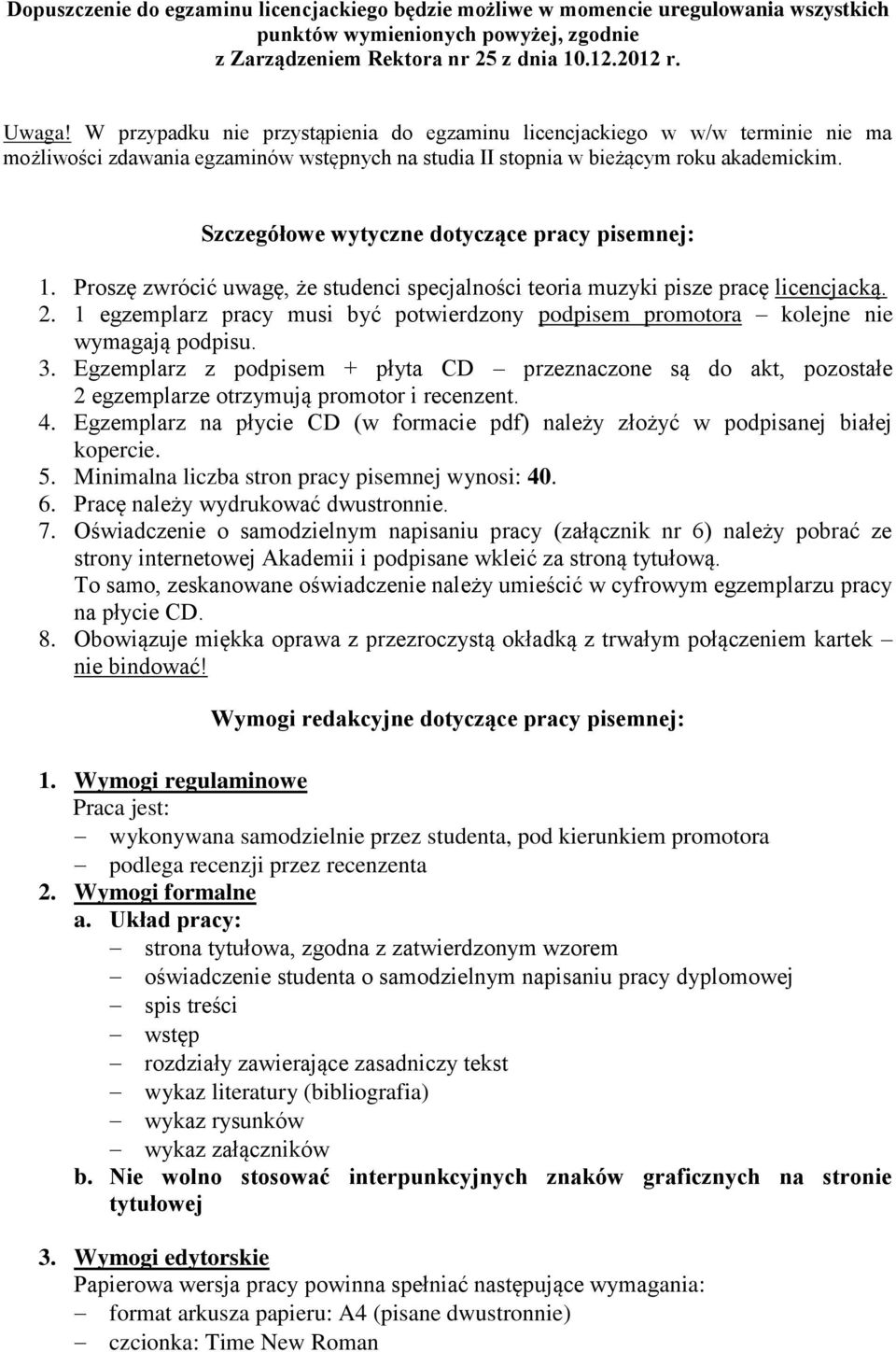 Dopuszczenie do egzaminu licencjackiego będzie możliwe w momencie uregulowania wszystkich punktów wymienionych powyżej, zgodnie z Zarządzeniem Rektora nr 25 z dnia 10.12.2012 r.

Uwaga! W przypadku nie przystąpienia do egzaminu licencjackiego w w/w terminie nie ma możliwości zdawania egzaminów wstępnych na studia II stopnia w bieżącym roku akademickim.

Szczegółowe wytyczne dotyczące pracy pisemnej:

1. Proszę zwrócić uwagę, że studenci specjalności teoria muzyki pisze pracę licencjacką.
2. 1 egzemplarz pracy musi być potwierdzony podpisem promotora – kolejne nie wymagają podpisu.
3. Egzemplarz z podpisem + płyta CD – przeznaczone są do akt, pozostałe 2 egzemplarze otrzymują promotor i recenzent.
4. Egzemplarz na płycie CD (w formacie pdf) należy złożyć w podpisanej białej kopercie.
5. Minimalna liczba stron pracy pisemnej wynosi: 40.
6. Pracę należy wydrukować dwustronnie.
7. Oświadczenie o samodzielnym napisaniu pracy (załącznik nr 6) należy pobrać ze strony internetowej Akademii i podpisane wkleić za stroną tytułową.
To samo, zeskanowane oświadczenie należy umieścić w cyfrowym egzemplarzu pracy na płycie CD.
8. Obowiązuje miękka oprawa z przezroczystą okładką z trwałym połączeniem kartek – nie bindować!

Wymogi redakcyjne dotyczące pracy pisemnej:

1. Wymogi regulaminowe
Praca jest:
– wykonywana samodzielnie przez studenta, pod kierunkiem promotora
– podlega recenzji przez recenzenta
2. Wymogi formalne
a. Układ pracy:
– strona tytułowa, zgodna z zatwierdzonym wzorem
– oświadczenie studenta o samodzielnym napisaniu pracy dyplomowej
– spis treści
– wstęp
– rozdziały zawierające zasadniczy tekst
– wykaz literatury (bibliografia)
– wykaz rysunków
– wykaz załączników
b. Nie wolno stosować interpunkcyjnych znaków graficznych na stronie tytułowej

3. Wymogi edytorskie
Papierowa wersja pracy powinna spełniać następujące wymagania:
– format arkusza papieru: A4 (pisane dwustronnie)
– czcionka: Time New Roman